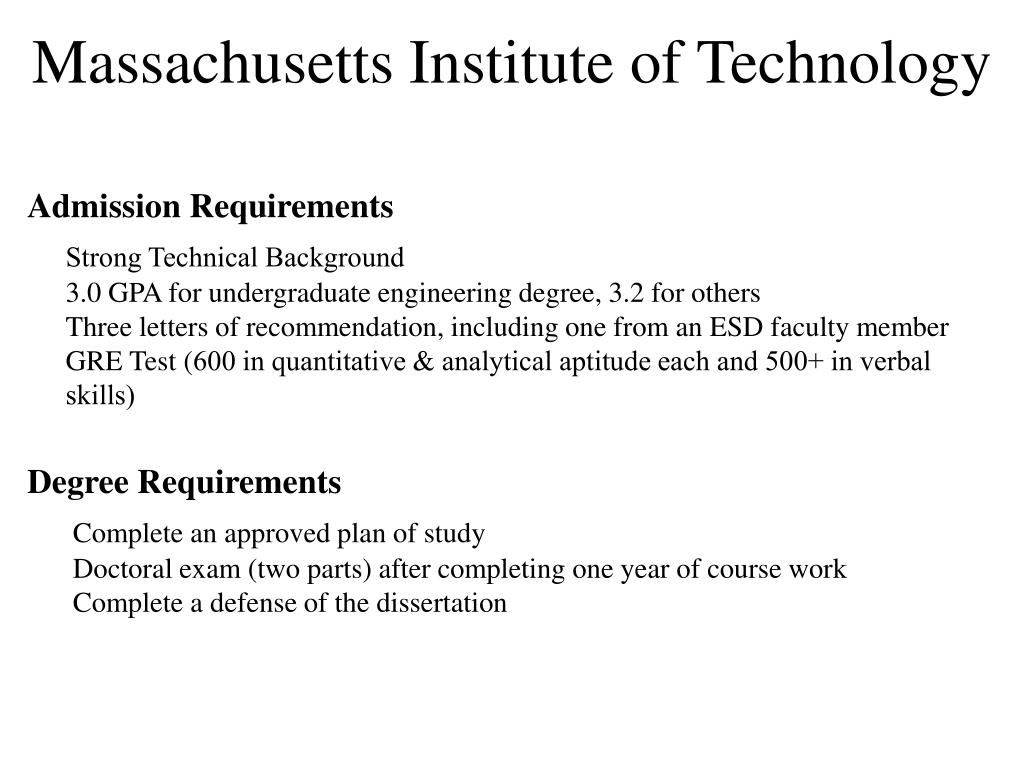 Massachusetts Institute of Technology

Admission Requirements

Strong Technical Background
3.0 GPA for undergraduate engineering degree, 3.2 for others
Three letters of recommendation, including one from an ESD faculty member
GRE Test (600 in quantitative & analytical aptitude each and 500+ in verbal skills)

Degree Requirements

Complete an approved plan of study
Doctoral exam (two parts) after completing one year of course work
Complete a defense of the dissertation